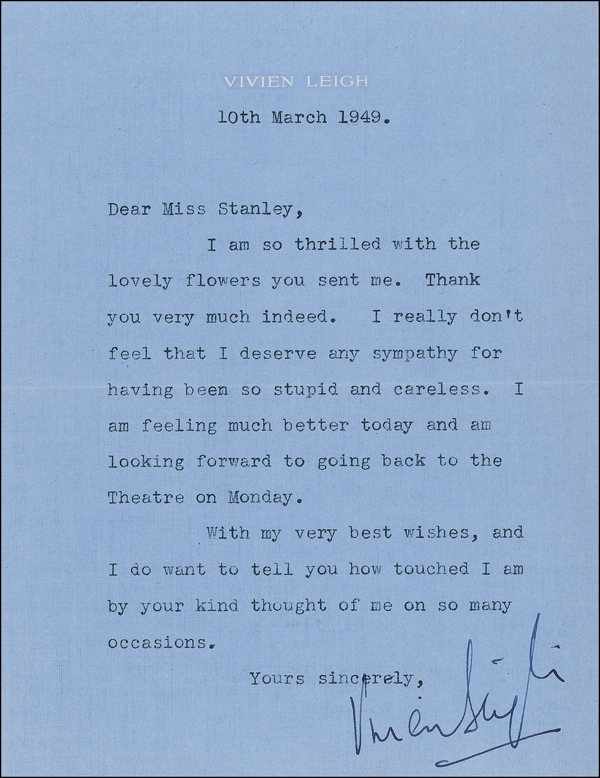 VIVIEN LEIGH

10th March 1949.

Dear Miss Stanley,

I am so thrilled with the lovely flowers you sent me. Thank you very much indeed. I really don't feel that I deserve any sympathy for having been so stupid and careless. I am feeling much better today and am looking forward to going back to the Theatre on Monday.

With my very best wishes, and I do want to tell you how touched I am by your kind thought of me on so many occasions.

Yours sincerely,

Vivien Leigh